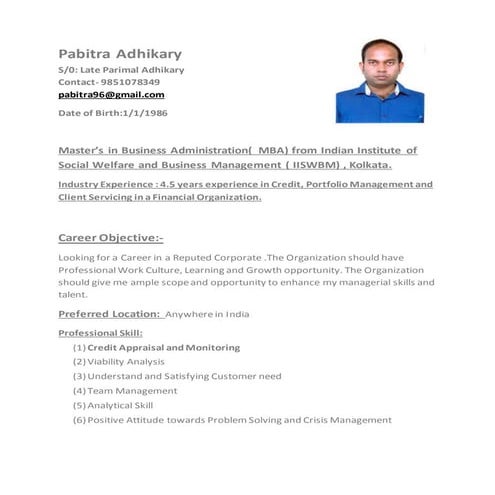 Pabitra Adhikary
S/0: Late Parimal Adhikary
Contact- 9851078349
pabitra96@gmail.com
Date of Birth:1/1/1986

Master's in Business Administration( MBA) from Indian Institute of Social Welfare and Business Management ( IISWBM) , Kolkata.

Industry Experience : 4.5 years experience in Credit, Portfolio Management and Client Servicing in a Financial Organization.

Career Objective:-

Looking for a Career in a Reputed Corporate .The Organization should have Professional Work Culture, Learning and Growth opportunity. The Organization should give me ample scope and opportunity to enhance my managerial skills and talent.

Preferred Location: Anywhere in India

Professional Skill:

(1) Credit Appraisal and Monitoring
(2) Viability Analysis
(3) Understand and Satisfying Customer need
(4) Team Management
(5) Analytical Skill
(6) Positive Attitude towards Problem Solving and Crisis Management